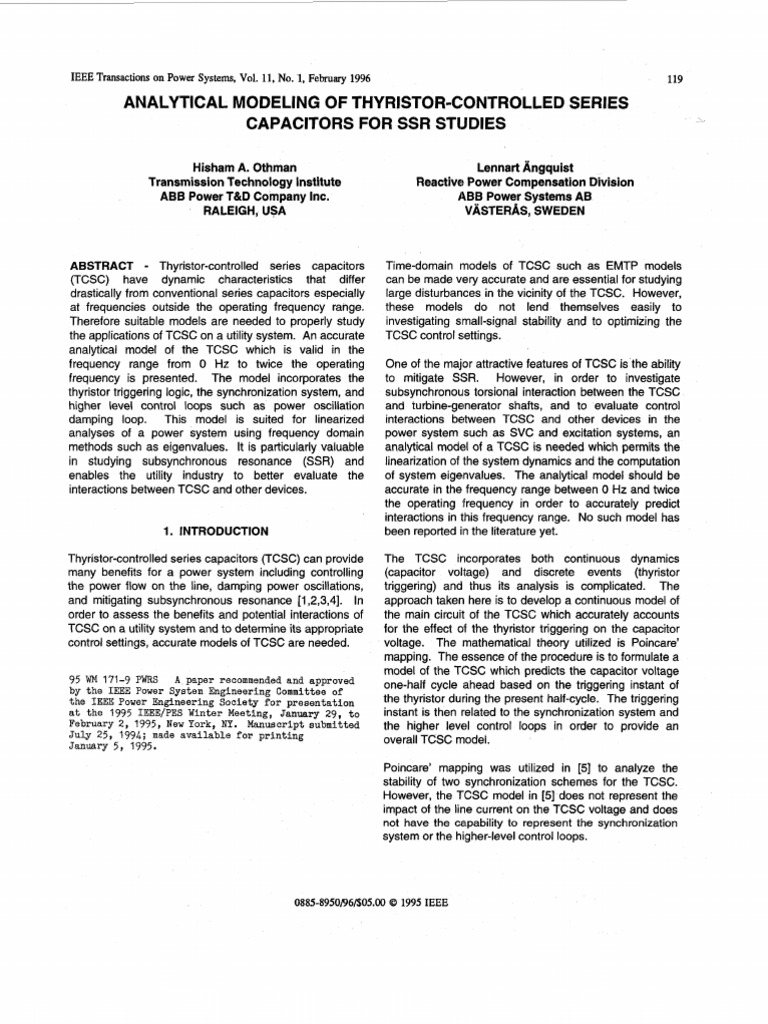 IEEE Transactions on Power Systems, Vol. 11, No. 1, February 1996

119

ANALYTICAL MODELING OF THYRISTOR-CONTROLLED SERIES CAPACITORS FOR SSR STUDIES

Hisham A. Othman
Transmission Technology Institute
ABB Power T&D Company Inc.
RALEIGH, USA

Lennart Ängquist
Reactive Power Compensation Division
ABB Power Systems AB
VÄSTERÅS, SWEDEN

ABSTRACT - Thyristor-controlled series capacitors (TCSC) have dynamic characteristics that differ drastically from conventional series capacitors especially at frequencies outside the operating frequency range. Therefore suitable models are needed to properly study the applications of TCSC on a utility system. An accurate analytical model of the TCSC which is valid in the frequency range from 0 Hz to twice the operating frequency is presented. The model incorporates the thyristor triggering logic, the synchronization system, and higher level control loops such as power oscillation damping loop. This model is suited for linearized analyses of a power system using frequency domain methods such as eigenvalues. It is particularly valuable in studying subsynchronous resonance (SSR) and enables the utility industry to better evaluate the interactions between TCSC and other devices.

1. INTRODUCTION

Thyristor-controlled series capacitors (TCSC) can provide many benefits for a power system including controlling the power flow on the line, damping power oscillations, and mitigating subsynchronous resonance [1,2,3,4]. In order to assess the benefits and potential interactions of TCSC on a utility system and to determine its appropriate control settings, accurate models of TCSC are needed.

95 WM 171-9 PWRS A paper recommended and approved by the IEEE Power System Engineering Committee of the IEEE Power Engineering Society for presentation at the 1995 IEEE/PES Winter Meeting, January 29, to February 2, 1995, New York, NY. Manuscript submitted July 25, 1994; made available for printing January 5, 1995.

Time-domain models of TCSC such as EMTP models can be made very accurate and are essential for studying large disturbances in the vicinity of the TCSC. However, these models do not lend themselves easily to investigating small-signal stability and to optimizing the TCSC control settings.

One of the major attractive features of TCSC is the ability to mitigate SSR. However, in order to investigate subsynchronous torsional interaction between the TCSC and turbine-generator shafts, and to evaluate control interactions between TCSC and other devices in the power system such as SVC and excitation systems, an analytical model of a TCSC is needed which permits the linearization of the system dynamics and the computation of system eigenvalues. The analytical model should be accurate in the frequency range between 0 Hz and twice the operating frequency in order to accurately predict interactions in this frequency range. No such model has been reported in the literature yet.

The TCSC incorporates both continuous dynamics (capacitor voltage) and discrete events (thyristor triggering) and thus its analysis is complicated. The approach taken here is to develop a continuous model of the main circuit of the TCSC which accurately accounts for the effect of the thyristor triggering on the capacitor voltage. The mathematical theory utilized is Poincare' mapping. The essence of the procedure is to formulate a model of the TCSC which predicts the capacitor voltage one-half cycle ahead based on the triggering instant of the thyristor during the present half-cycle. The triggering instant is then related to the synchronization system and the higher level control loops in order to provide an overall TCSC model.

Poincare' mapping was utilized in [5] to analyze the stability of two synchronization schemes for the TCSC. However, the TCSC model in [5] does not represent the impact of the line current on the TCSC voltage and does not have the capability to represent the synchronization system or the higher-level control loops.

0885-8950/96/$05.00 © 1995 IEEE